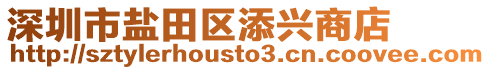 深圳市盐田区添兴商店
http://sztylerhousto3.cn.coovee.com